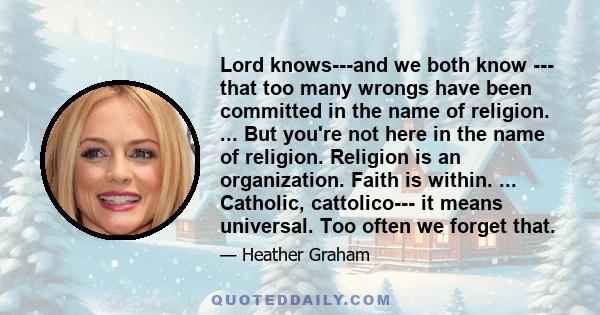 Lord knows---and we both know --- that too many wrongs have been committed in the name of religion. ... But you're not here in the name of religion. Religion is an organization. Faith is within. ... Catholic, cattolico--- it means universal. Too often we forget that.

— Heather Graham

QUOTEDDAILY.COM